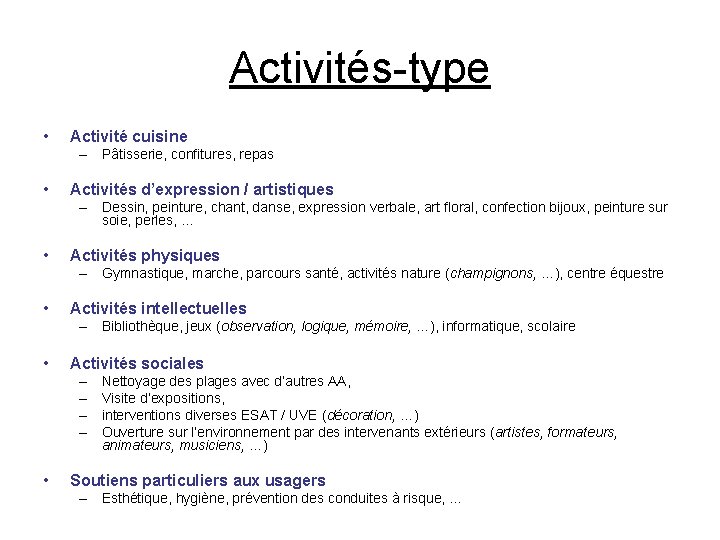 Activités-type

• Activité cuisine
– Pâtisserie, confitures, repas

• Activités d'expression / artistiques
– Dessin, peinture, chant, danse, expression verbale, art floral, confection bijoux, peinture sur soie, perles, …

• Activités physiques
– Gymnastique, marche, parcours santé, activités nature (champignons, …), centre équestre

• Activités intellectuelles
– Bibliothèque, jeux (observation, logique, mémoire, …), informatique, scolaire

• Activités sociales
– Nettoyage des plages avec d'autres AA,
– Visite d'expositions,
– interventions diverses ESAT / UVE (décoration, …)
– Ouverture sur l'environnement par des intervenants extérieurs (artistes, formateurs, animateurs, musiciens, …)

• Soutiens particuliers aux usagers
– Esthétique, hygiène, prévention des conduites à risque, …